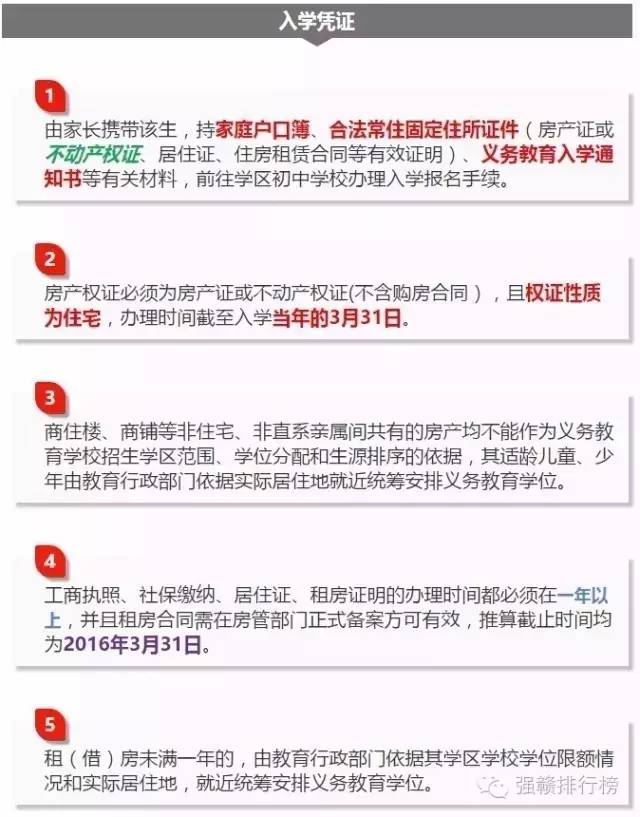 入学凭证

1

由家长携带该生，持家庭户口簿、合法常住固定住所证件（房产证或不动产权证、居住证、住房租赁合同等有效证明）、义务教育入学通知书等有关材料，前往学区初中学校办理入学报名手续。

2

房产权证必须为房产证或不动产权证(不含购房合同），且权证性质为住宅，办理时间截至入学当年的3月31日。

3

商住楼、商铺等非住宅、非直系亲属间共有的房产均不能作为义务教育学校招生学区范围、学位分配和生源排序的依据，其适龄儿童、少年由教育行政部门依据实际居住地就近统筹安排义务教育学位。

4

工商执照、社保缴纳、居住证、租房证明的办理时间都必须在一年以上，并且租房合同需在房管部门正式备案方可有效，推算截止时间均为2016年3月31日。

5

租（借）房未满一年的，由教育行政部门依据其学区学校学位限额情况和实际居住地，就近统筹安排义务教育学位。

强赣排行榜